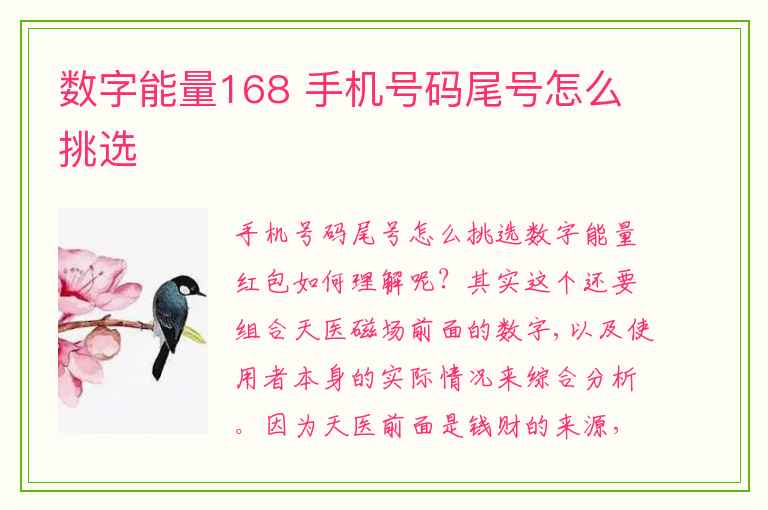 数字能量168 手机号码尾号怎么挑选

手机号码尾号怎么挑选数字能量红包如何理解呢？其实这个还要组合天医磁场前面的数字，以及使用者本身的实际情况来综合分析。因为天医前面是钱财的来源，